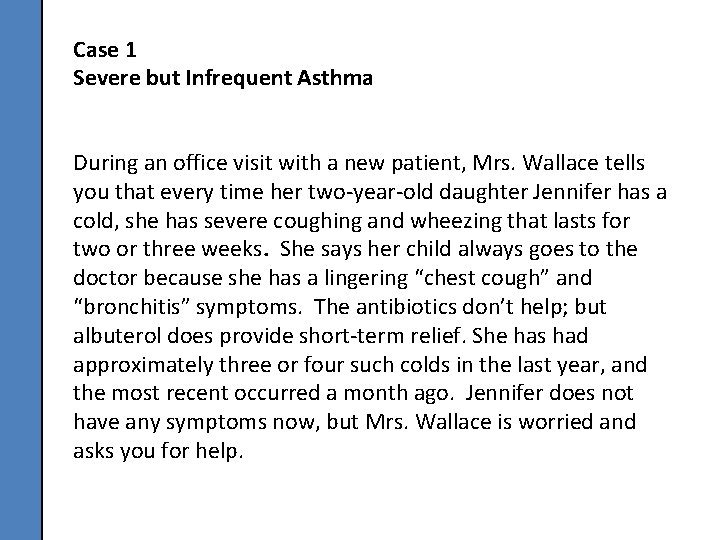 Case 1
Severe but Infrequent Asthma

During an office visit with a new patient, Mrs. Wallace tells you that every time her two-year-old daughter Jennifer has a cold, she has severe coughing and wheezing that lasts for two or three weeks. She says her child always goes to the doctor because she has a lingering "chest cough" and "bronchitis" symptoms. The antibiotics don't help; but albuterol does provide short-term relief. She has had approximately three or four such colds in the last year, and the most recent occurred a month ago. Jennifer does not have any symptoms now, but Mrs. Wallace is worried and asks you for help.